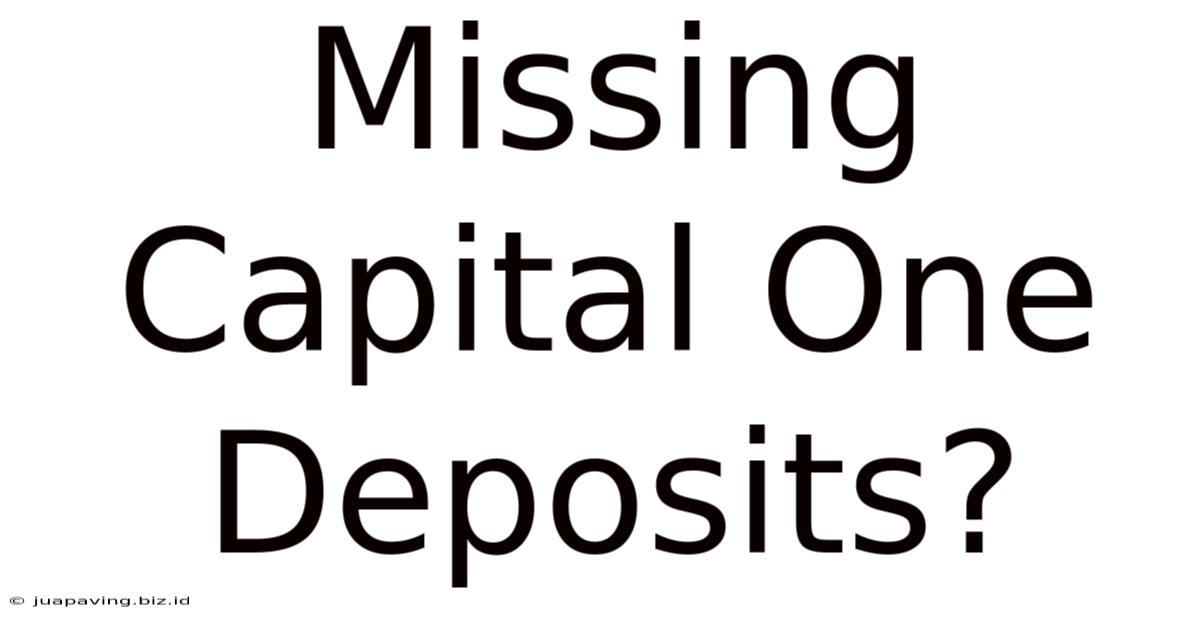 Missing Capital One Deposits?

© juapaving.biz.id